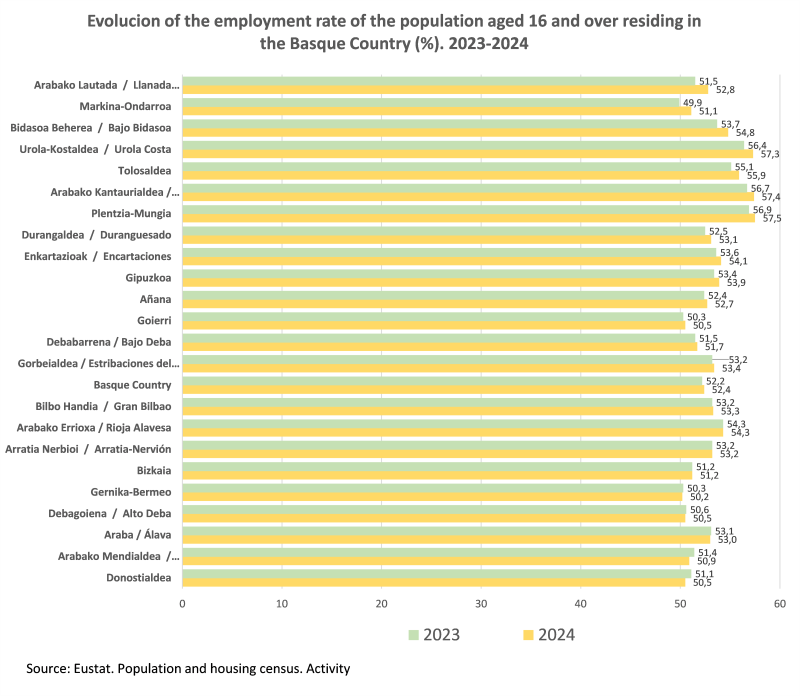 Evolucion of the employment rate of the population aged 16 and over residing in the Basque Country (%). 2023-2024

Arabako Lautada / Llanada... 51,5 52,8
Markina-Ondarroa 49,9 51,1
Bidasoa Beherea / Bajo Bidasoa 53,7 54,8
Urola-Kostaldea / Urola Costa 56,4 57,3
Tolosaldea 55,1 55,9
Arabako Kantaurialdea /... 56,7 57,4
Plentzia-Mungia 56,9 57,5
Durangaldea / Duranguesado 52,5 53,1
Enkartazioak / Encartaciones 53,6 54,1
Gipuzkoa 53,4 53,9
Añana 52,4 52,7
Goierri 50,3 50,5
Debabarrena / Bajo Deba 51,5 51,7
Gorbeialdea / Estribaciones del... 53,2 53,4
Basque Country 52,2 52,4
Bilbo Handia / Gran Bilbao 53,2 53,3
Arabako Errioxa / Rioja Alavesa 54,3 54,3
Arratia Nerbioi / Arratia-Nervión 53,2 53,2
Bizkaia 51,2 51,2
Gernika-Bermeo 50,3 50,2
Debagoiena / Alto Deba 50,6 50,5
Araba / Álava 53,1 53,0
Arabako Mendialdea /... 51,4 50,9
Donostialdea 51,1 50,5

0 10 20 30 40 50 60

2023 2024

Source: Eustat. Population and housing census. Activity